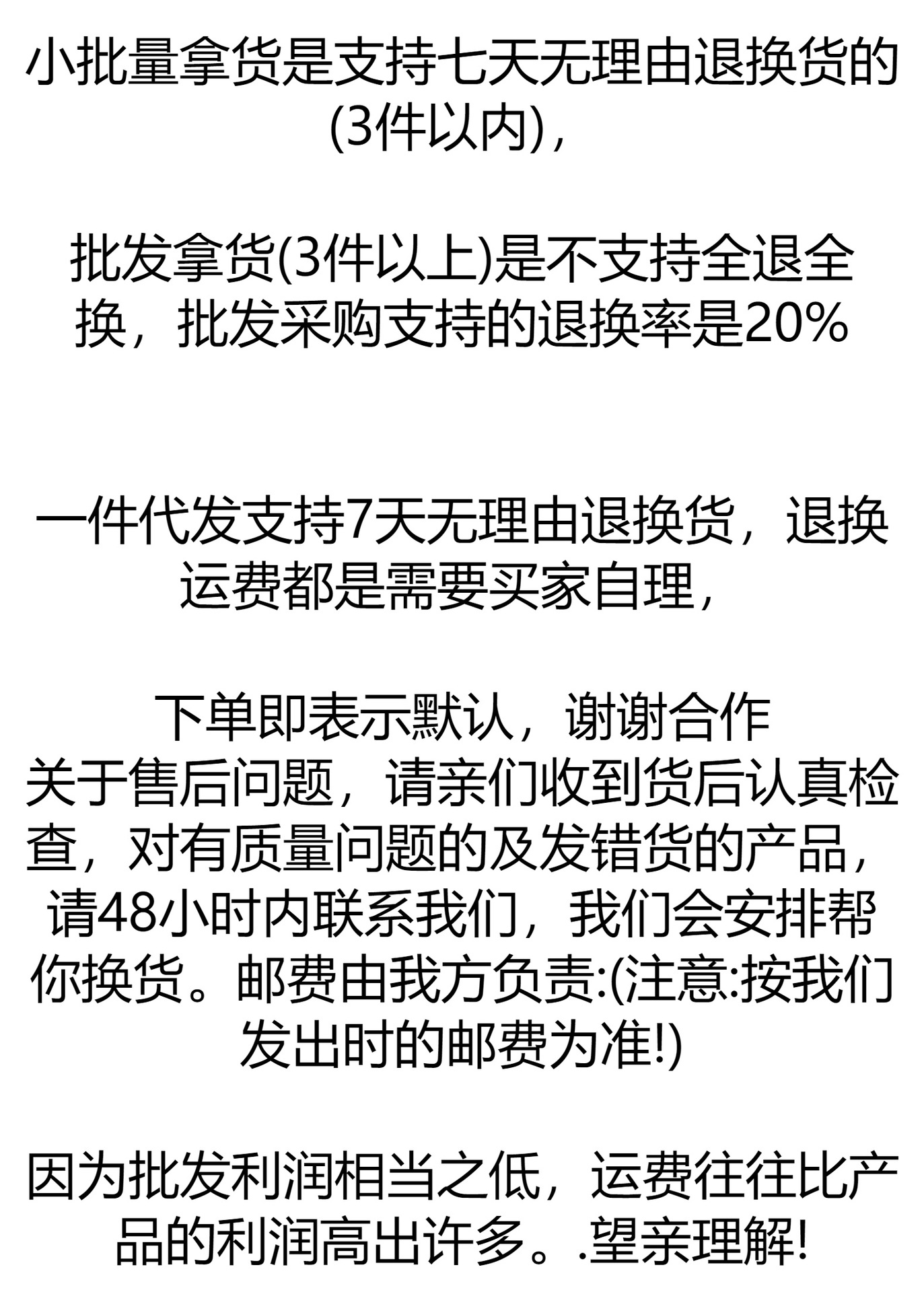 小批量拿货是支持七天无理由退换货的(3件以内)，

批发拿货(3件以上)是不支持全退全换，批发采购支持的退换率是20%

一件代发支持7天无理由退换货，退换运费都是需要买家自理，

下单即表示默认，谢谢合作
关于售后问题，请亲们收到货后认真检查，对有质量问题的及发错货的产品，请48小时内联系我们，我们会安排帮你换货。邮费由我方负责:(注意:按我们发出时的邮费为准!)

因为批发利润相当之低，运费往往比产品的利润高出许多。.望亲理解!